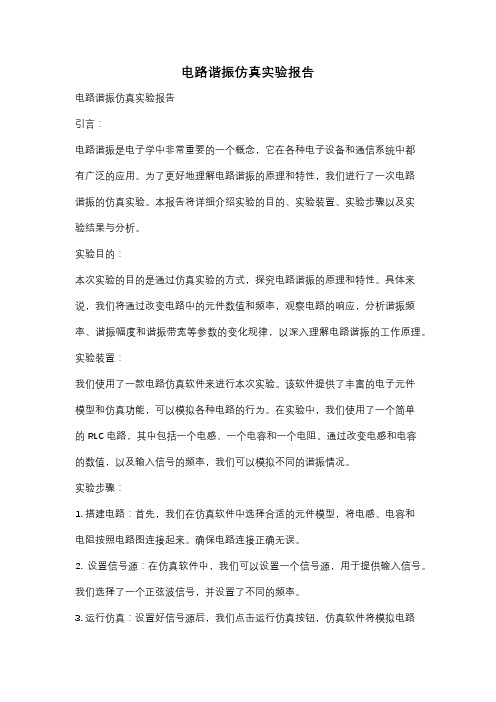 电路谐振仿真实验报告

电路谐振仿真实验报告

引言：

电路谐振是电子学中非常重要的一个概念，它在各种电子设备和通信系统中都有广泛的应用。为了更好地理解电路谐振的原理和特性，我们进行了一次电路谐振的仿真实验。本报告将详细介绍实验的目的、实验装置、实验步骤以及实验结果与分析。

实验目的：

本次实验的目的是通过仿真实验的方式，探究电路谐振的原理和特性。具体来说，我们将通过改变电路中的元件数值和频率，观察电路的响应，分析谐振频率、谐振幅度和谐振带宽等参数的变化规律，以深入理解电路谐振的工作原理。

实验装置：

我们使用了一款电路仿真软件来进行本次实验。该软件提供了丰富的电子元件模型和仿真功能，可以模拟各种电路的行为。在实验中，我们使用了一个简单的 RLC 电路，其中包括一个电感、一个电容和一个电阻。通过改变电感和电容的数值，以及输入信号的频率，我们可以模拟不同的谐振情况。

实验步骤：

1. 搭建电路：首先，我们在仿真软件中选择合适的元件模型，将电感、电容和电阻按照电路图连接起来。确保电路连接正确无误。

2. 设置信号源：在仿真软件中，我们可以设置一个信号源，用于提供输入信号。我们选择了一个正弦波信号，并设置了不同的频率。

3. 运行仿真：设置好信号源后，我们点击运行仿真按钮，仿真软件将模拟电路